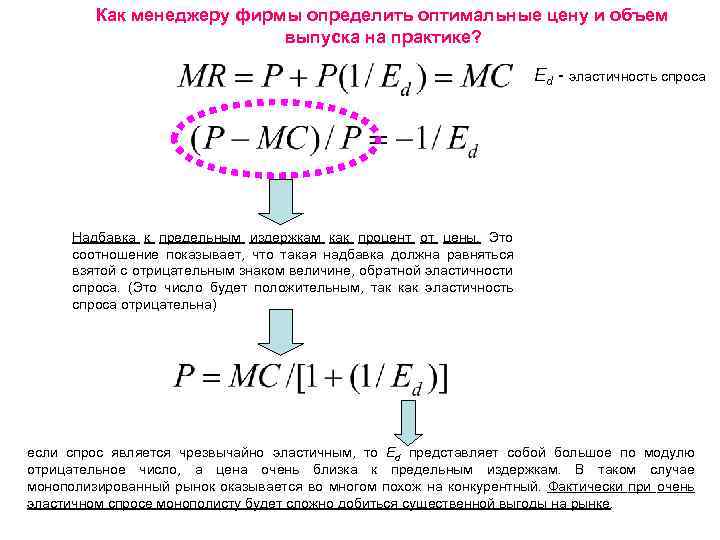 Как менеджеру фирмы определить оптимальные цену и объем выпуска на практике?

$MR = P + P(1/E_d) = MC$

$E_d$ - эластичность спроса

$(P - MC)/P = -1/E_d$

Надбавка к предельным издержкам как процент от цены. Это соотношение показывает, что такая надбавка должна равняться взятой с отрицательным знаком величине, обратной эластичности спроса. (Это число будет положительным, так как эластичность спроса отрицательна)

$P = MC/[1 + (1/E_d)]$

если спрос является чрезвычайно эластичным, то $E_d$ представляет собой большое по модулю отрицательное число, а цена очень близка к предельным издержкам. В таком случае монополизированный рынок оказывается во многом похож на конкурентный. Фактически при очень эластичном спросе монополисту будет сложно добиться существенной выгоды на рынке.